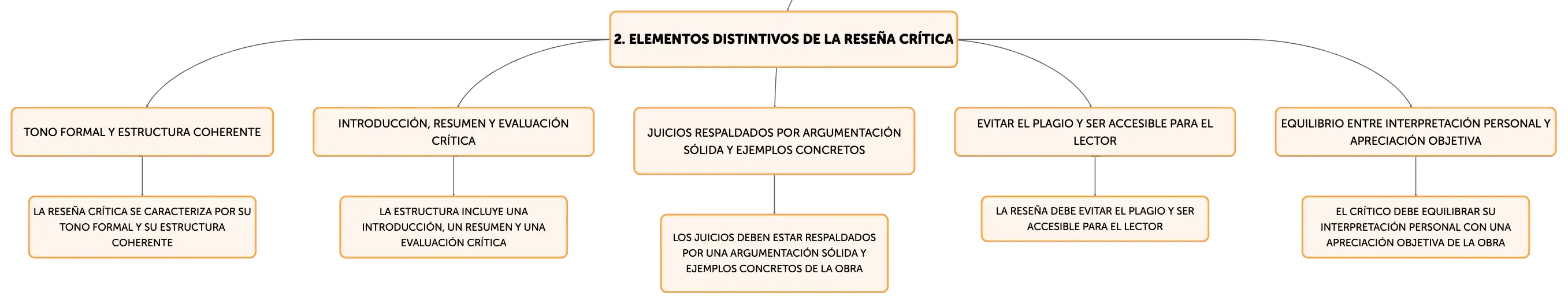 2. ELEMENTOS DISTINTIVOS DE LA RESEÑA CRÍTICA

TONO FORMAL Y ESTRUCTURA COHERENTE

LA RESEÑA CRÍTICA SE CARACTERIZA POR SU TONO FORMAL Y SU ESTRUCTURA COHERENTE

INTRODUCCIÓN, RESUMEN Y EVALUACIÓN CRÍTICA

LA ESTRUCTURA INCLUYE UNA INTRODUCCIÓN, UN RESUMEN Y UNA EVALUACIÓN CRÍTICA

JUICIOS RESPALDADOS POR ARGUMENTACIÓN SÓLIDA Y EJEMPLOS CONCRETOS

LOS JUICIOS DEBEN ESTAR RESPALDADOS POR UNA ARGUMENTACIÓN SÓLIDA Y EJEMPLOS CONCRETOS DE LA OBRA

EVITAR EL PLAGIO Y SER ACCESIBLE PARA EL LECTOR

LA RESEÑA DEBE EVITAR EL PLAGIO Y SER ACCESIBLE PARA EL LECTOR

EQUILIBRIO ENTRE INTERPRETACIÓN PERSONAL Y APRECIACIÓN OBJETIVA

EL CRÍTICO DEBE EQUILIBRAR SU INTERPRETACIÓN PERSONAL CON UNA APRECIACIÓN OBJETIVA DE LA OBRA